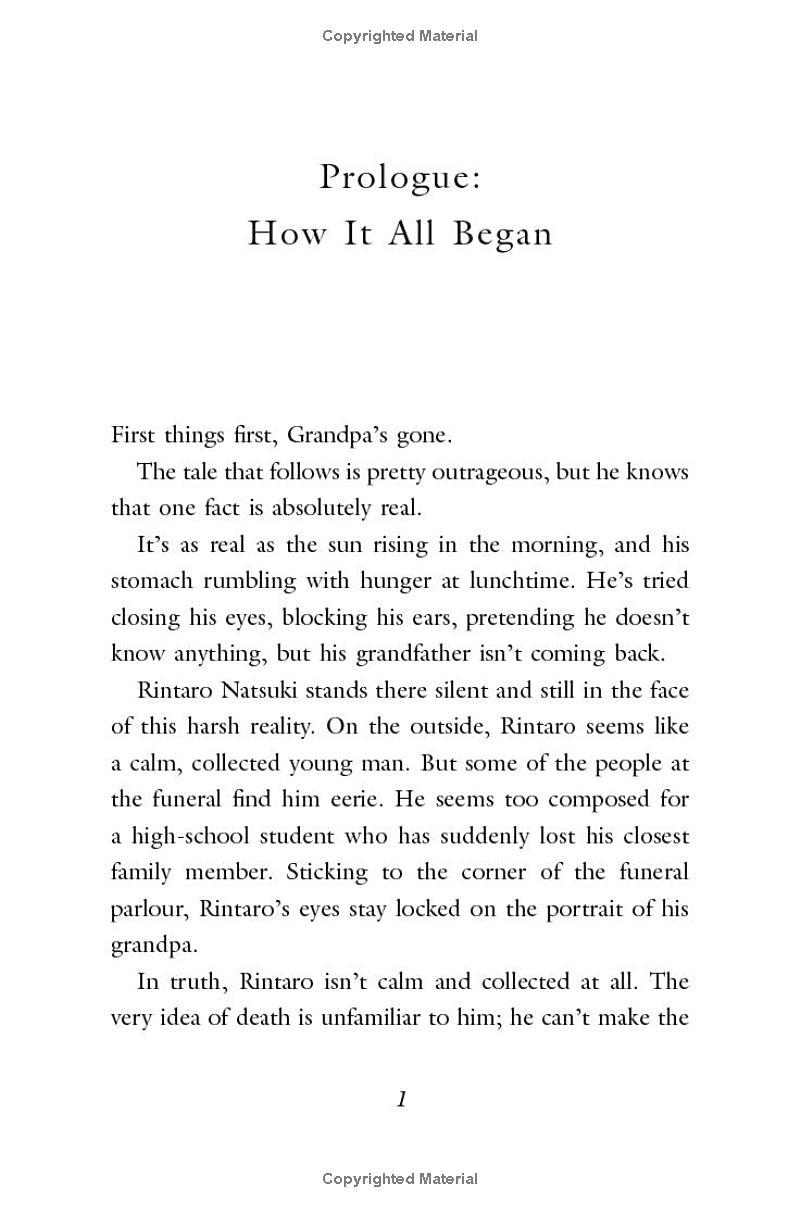 Copyrighted Material

Prologue:
How It All Began

First things first, Grandpa's gone.

The tale that follows is pretty outrageous, but he knows that one fact is absolutely real.

It's as real as the sun rising in the morning, and his stomach rumbling with hunger at lunchtime. He's tried closing his eyes, blocking his ears, pretending he doesn't know anything, but his grandfather isn't coming back.

Rintaro Natsuki stands there silent and still in the face of this harsh reality. On the outside, Rintaro seems like a calm, collected young man. But some of the people at the funeral find him eerie. He seems too composed for a high-school student who has suddenly lost his closest family member. Sticking to the corner of the funeral parlour, Rintaro's eyes stay locked on the portrait of his grandpa.

In truth, Rintaro isn't calm and collected at all. The very idea of death is unfamiliar to him; he can't make the

1

Copyrighted Material